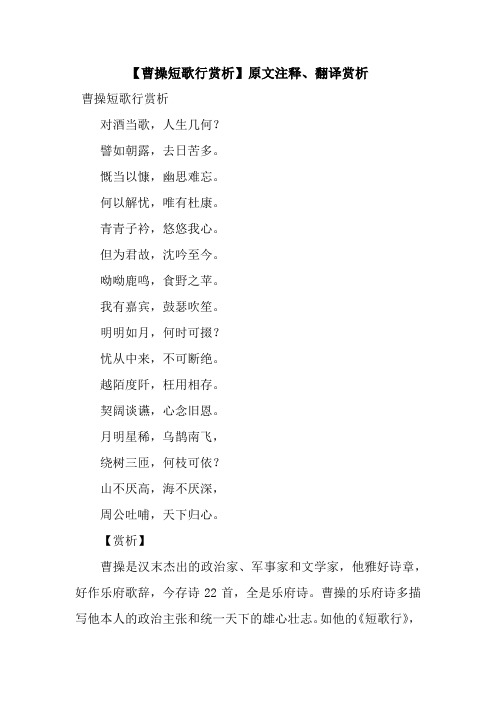 【曹操短歌行赏析】原文注释、翻译赏析

曹操短歌行赏析

对酒当歌，人生几何？

譬如朝露，去日苦多。

慨当以慷，幽思难忘。

何以解忧，唯有杜康。

青青子衿，悠悠我心。

但为君故，沈吟至今。

呦呦鹿鸣，食野之苹。

我有嘉宾，鼓瑟吹笙。

明明如月，何时可掇？

忧从中来，不可断绝。

越陌度阡，枉用相存。

契阔谈讌，心念旧恩。

月明星稀，乌鹊南飞，

绕树三匝，何枝可依？

山不厌高，海不厌深，

周公吐哺，天下归心。

【赏析】

曹操是汉末杰出的政治家、军事家和文学家，他雅好诗章，好作乐府歌辞，今存诗 22 首，全是乐府诗。曹操的乐府诗多描写他本人的政治主张和统一天下的雄心壮志。如他的《短歌行》，